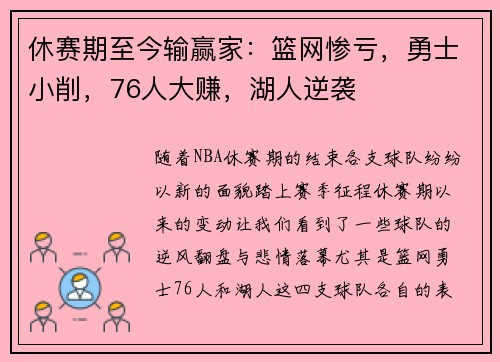 休赛期至今输赢家：篮网惨亏，勇士小削，76人大赚，湖人逆袭

随着NBA休赛期的结束各支球队纷纷以新的面貌踏上赛季征程休赛期以来的变动让我们看到了一些球队的逆风翻盘与悲情落幕尤其是篮网勇士76人和湖人这四支球队各自的表